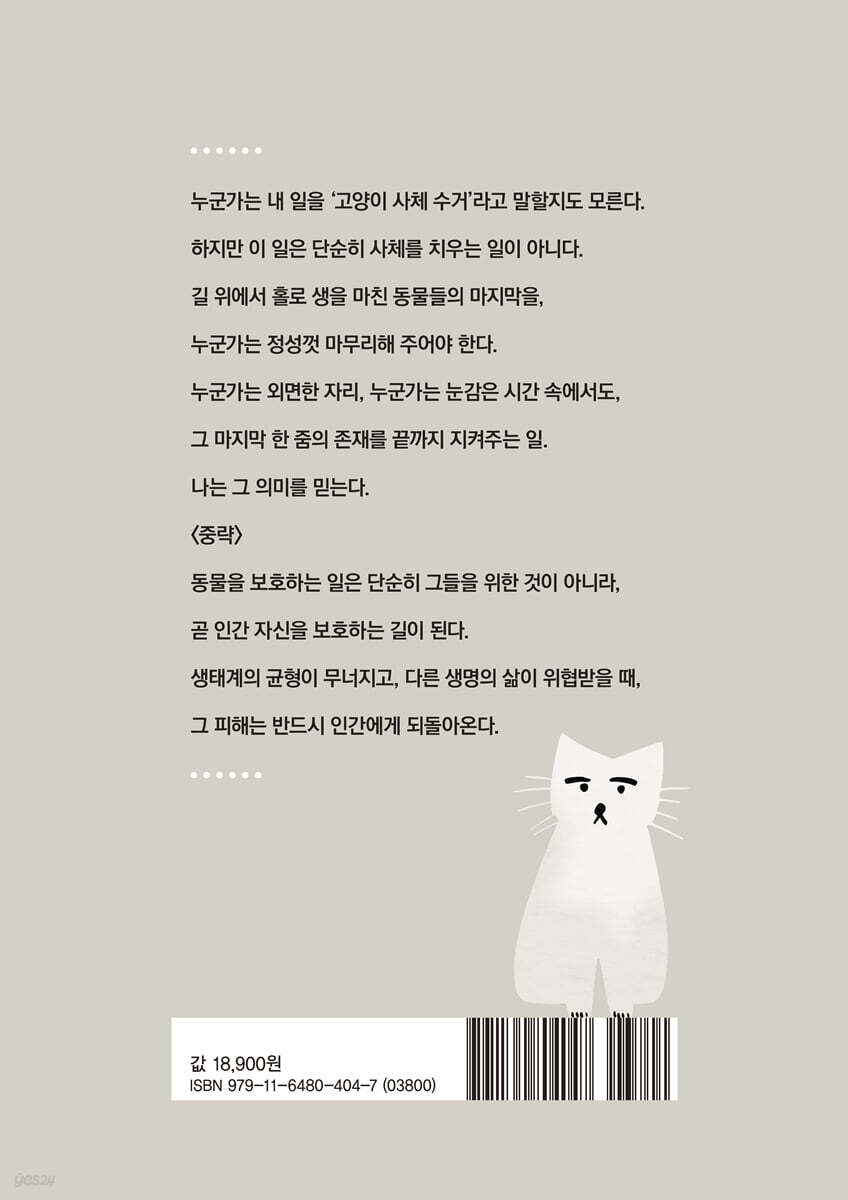 누군가는 내 일을 '고양이 사체 수거'라고 말할지도 모른다.

하지만 이 일은 단순히 사체를 치우는 일이 아니다.

길 위에서 홀로 생을 마친 동물들의 마지막을,

누군가는 정성껏 마무리해 주어야 한다.

누군가는 외면한 자리, 누군가는 눈감은 시간 속에서도,

그 마지막 한 줌의 존재를 끝까지 지켜주는 일.

나는 그 의미를 믿는다.

〈중략〉

동물을 보호하는 일은 단순히 그들을 위한 것이 아니라,

곧 인간 자신을 보호하는 길이 된다.

생태계의 균형이 무너지고, 다른 생명의 삶이 위협받을 때,

그 피해는 반드시 인간에게 되돌아온다.

값 18,900원
ISBN 979-11-6480-404-7 (03800)

yes24